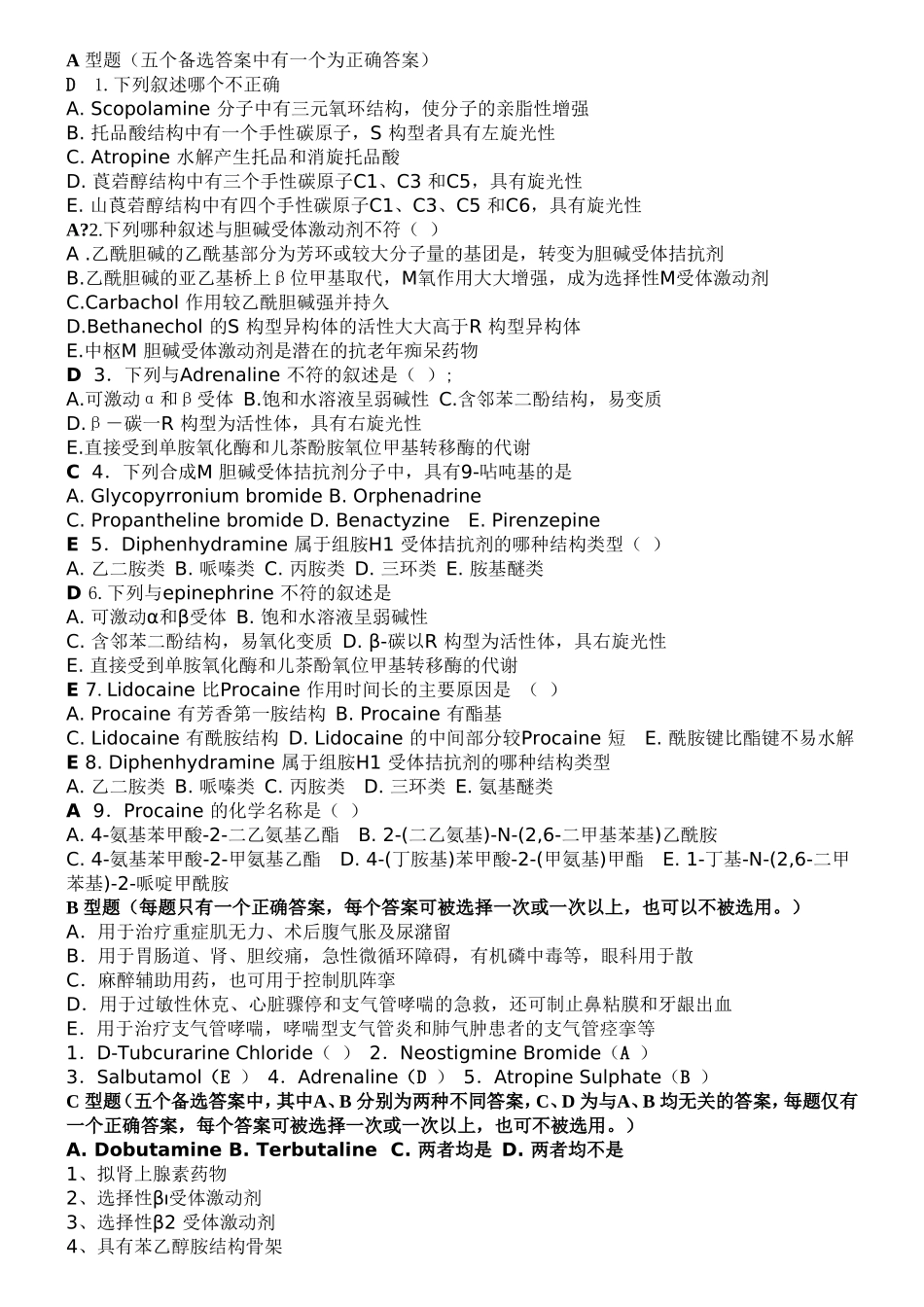 A 型题（五个备选答案中有一个为正确答案）
D 1. 下列叙述哪个不正确
A. Scopolamine 分子中有三元氧环结构，使分子的亲脂性增强
B. 托品酸结构中有一个手性碳原子，S 构型者具有左旋光性
C. Atropine 水解产生托品和消旋托品酸
D. 莨菪醇结构中有三个手性碳原子C1、C3 和C5，具有旋光性
E. 山莨菪醇结构中有四个手性碳原子C1、C3、C5 和C6，具有旋光性
A?2.下列哪种叙述与胆碱受体激动剂不符（ ）
A .乙酰胆碱的乙酰基部分为芳环或较大分子量的基团是，转变为胆碱受体拮抗剂
B.乙酰胆碱的亚乙基桥上β位甲基取代，M氧作用大大增强，成为选择性M受体激动剂
C.Carbachol 作用较乙酰胆碱强并持久
D.Bethanechol 的S 构型异构体的活性大大高于R 构型异构体
E.中枢M 胆碱受体激动剂是潜在的抗老年痴呆药物
D 3. 下列与Adrenaline 不符的叙述是（ ）;
A.可激动α和β受体 B.饱和水溶液呈弱碱性 C.含邻苯二酚结构，易变质
D.β－碳一R 构型为活性体，具有右旋光性
E.直接受到单胺氧化酶和儿茶酚胺氧位甲基转移酶的代谢
C 4. 下列合成M 胆碱受体拮抗剂分子中，具有9-呫吨基的是
A. Glycopyrronium bromide B. Orphenadrine
C. Propantheline bromide D. Benactyzine E. Pirenzepine
E 5. Diphenhydramine 属于组胺H1 受体拮抗剂的哪种结构类型（ ）
A. 乙二胺类 B. 哌嗪类 C. 丙胺类 D. 三环类 E. 胺基醚类
D 6. 下列与epinephrine 不符的叙述是
A. 可激动α和β受体 B. 饱和水溶液呈弱碱性
C. 含邻苯二酚结构，易氧化变质 D. β-碳以R 构型为活性体，具右旋光性
E. 直接受到单胺氧化酶和儿茶酚氧位甲基转移酶的代谢
E 7. Lidocaine 比Procaine 作用时间长的主要原因是 （ ）
A. Procaine 有芳香第一胺结构 B. Procaine 有酯基
C. Lidocaine 有酰胺结构 D. Lidocaine 的中间部分较Procaine 短 E. 酰胺键比酯键不易水解
E 8. Diphenhydramine 属于组胺H1 受体拮抗剂的哪种结构类型
A. 乙二胺类 B. 哌嗪类 C. 丙胺类 D. 三环类 E. 氨基醚类
A 9. Procaine 的化学名称是（ ）
A. 4-氨基苯甲酸-2-二乙氨基乙酯 B. 2-(二乙氨基)-N-(2,6-二甲基苯基)乙酰胺
C. 4-氨基苯甲酸-2-甲氨基乙酯 D. 4-(丁胺基)苯甲酸-2-(甲氨基)甲酯 E. 1-丁基-N-(2,6-二甲苯基)-2-哌啶甲酰胺
B 型题（每题只有一个正确答案，每个答案可被选择一次或一次以上，也可以不被选用。）
A. 用于治疗重症肌无力、术后腹气胀及尿潴留
B. 用于胃肠道、肾、胆绞痛，急性微循环障碍，有机磷中毒等，眼科用于散
C. 麻醉辅助用药，也可用于控制肌阵挛
D. 用于过敏性休克、心脏骤停和支气管哮喘的急救，还可制止鼻粘膜和牙龈出血
E. 用于治疗支气管哮喘，哮喘型支气管炎和肺气肿患者的支气管痉挛等
1. D-Tubcurarine Chloride（ ） 2. Neostigmine Bromide（A ）
3. Salbutamol（E ） 4. Adrenaline（D ） 5. Atropine Sulphate（B ）
C 型题（五个备选答案中，其中A、B 分别为两种不同答案，C、D 为与A、B 均无关的答案，每题仅有一个正确答案，每个答案可被选择一次或一次以上，也可不被选用。）
A. Dobutamine B. Terbutaline C. 两者均是 D. 两者均不是
1、拟肾上腺素药物
2、选择性β1受体激动剂
3、选择性β2 受体激动剂
4、具有苯乙醇胺结构骨架